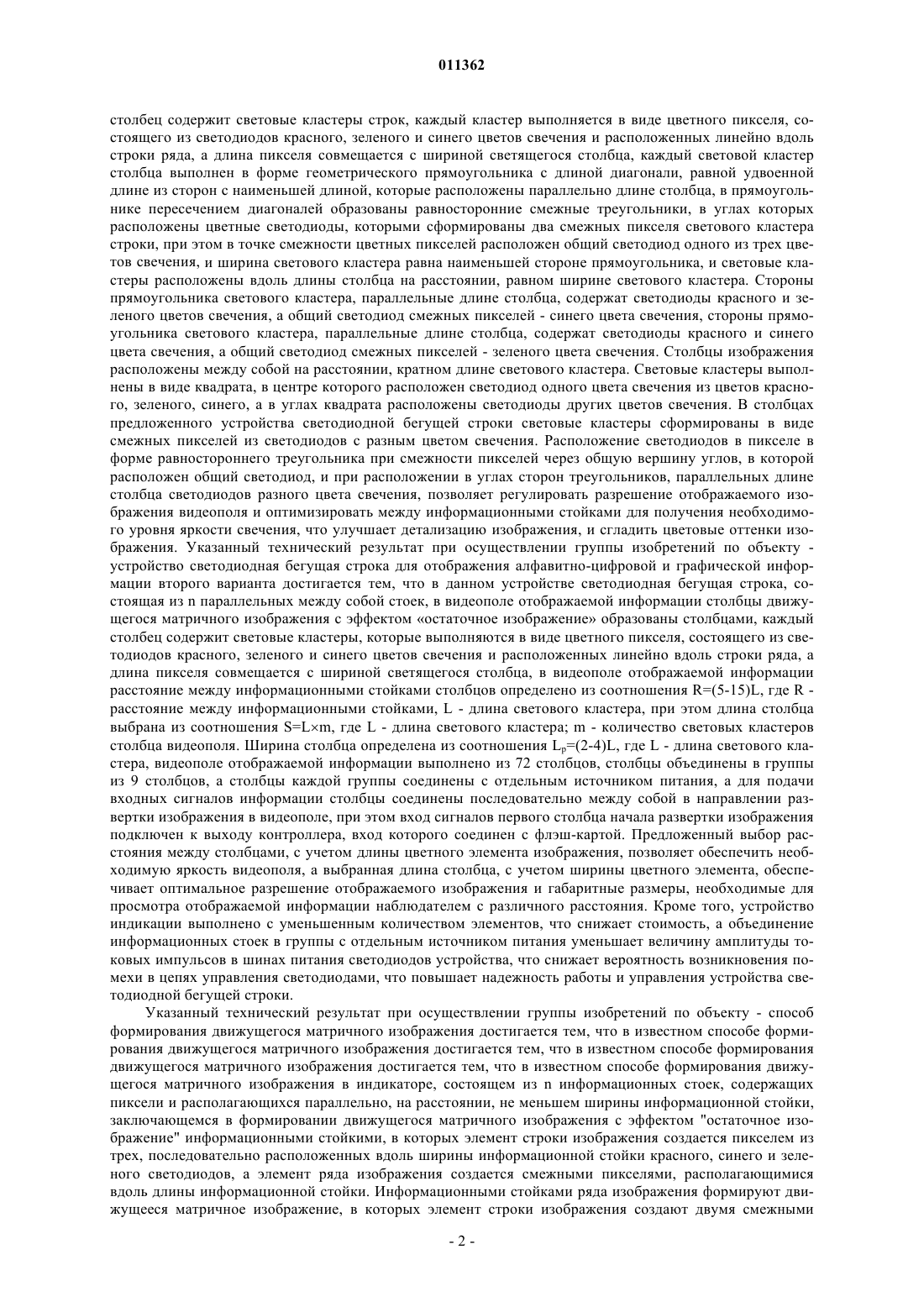 011362

столбец содержит световые кластеры строк, каждый кластер выполняется в виде цветного пикселя, состоящего из светодиодов красного, зеленого и синего цветов свечения и расположенных линейно вдоль строки ряда, а длина пикселя совмещается с шириной светящегося столбца, каждый световой кластер столбца выполнен в форме геометрического прямоугольника с длиной диагонали, равной удвоенной длине из сторон с наименьшей длиной, которые расположены параллельно длине столбца, в прямоугольнике пересечением диагоналей образованы равносторонние смежные треугольники, в углах которых расположены цветные светодиоды, которыми сформированы два смежных пикселя светового кластера строки, при этом в точке смежности цветных пикселей расположен общий светодиод одного из трех цветов свечения, и ширина светового кластера равна наименьшей стороне прямоугольника, и световые кластеры расположены вдоль длины столбца на расстоянии, равном ширине светового кластера. Стороны прямоугольника светового кластера, параллельные длине столбца, содержат светодиоды красного и зеленого цветов свечения, а общий светодиод смежных пикселей - синего цвета свечения, стороны прямоугольника светового кластера, параллельные длине столбца, содержат светодиоды красного и синего цвета свечения, а общий светодиод смежных пикселей - зеленого цвета свечения. Столбцы изображения расположены между собой на расстоянии, кратном длине светового кластера. Световые кластеры выполнены в виде квадрата, в центре которого расположен светодиод одного цвета свечения из цветов красного, зеленого, синего, а в углах квадрата расположены светодиоды других цветов свечения. В столбцах предложенного устройства светодиодной бегущей строки световые кластеры сформированы в виде смежных пикселей из светодиодов с разным цветом свечения. Расположение светодиодов в пикселе в форме равностороннего треугольника при смежности пикселей через общую вершину углов, в которой расположен общий светодиод, и при расположении в углах сторон треугольников, параллельных длине столбца светодиодов разного цвета свечения, позволяет регулировать разрешение отображаемого изображения видеополя и оптимизировать между информационными стойками для получения необходимого уровня яркости свечения, что улучшает детализацию изображения, и сгладить цветовые оттенки изображения. Указанный технический результат при осуществлении группы изобретений по объекту - устройство светодиодная бегущая строка для отображения алфавитно-цифровой и графической информации второго варианта достигается тем, что в данном устройстве светодиодная бегущая строка, состоящая из n параллельных между собой стоек, в видеополе отображаемой информации столбцы движущегося матричного изображения с эффектом «остаточное изображение» образованы столбцами, каждый столбец содержит световые кластеры, которые выполняются в виде цветного пикселя, состоящего из светодиодов красного, зеленого и синего цветов свечения и расположенных линейно вдоль строки ряда, а длина пикселя совмещается с шириной светящегося столбца, в видеополе отображаемой информации расстояние между информационными стойками столбцов определено из соотношения R=(5-15)L, где R - расстояние между информационными стойками, L - длина светового кластера, при этом длина столбца выбрана из соотношения S=L×m, где L - длина светового кластера; m - количество световых кластеров столбца видеополя. Ширина столбца определена из соотношения $L_p$=(2-4)L, где L - длина светового кластера, видеополе отображаемой информации выполнено из 72 столбцов, столбцы объединены в группы из 9 столбцов, а столбцы каждой группы соединены с отдельным источником питания, а для подачи входных сигналов информации столбцы соединены последовательно между собой в направлении развертки изображения в видеополе, при этом вход сигналов первого столбца начала развертки изображения подключен к выходу контроллера, вход которого соединен с флэш-картой. Предложенный выбор расстояния между столбцами, с учетом длины цветного элемента изображения, позволяет обеспечить необходимую яркость видеополя, а выбранная длина столбца, с учетом ширины цветного элемента, обеспечивает оптимальное разрешение отображаемого изображения и габаритные размеры, необходимые для просмотра отображаемой информации наблюдателем с различного расстояния. Кроме того, устройство индикации выполнено с уменьшенным количеством элементов, что снижает стоимость, а объединение информационных стоек в группы с отдельным источником питания уменьшает величину амплитуды токовых импульсов в шинах питания светодиодов устройства, что снижает вероятность возникновения помехи в цепях управления светодиодами, что повышает надежность работы и управления устройства светодиодной бегущей строки.

Указанный технический результат при осуществлении группы изобретений по объекту - способ формирования движущегося матричного изображения достигается тем, что в известном способе формирования движущегося матричного изображения достигается тем, что в известном способе формирования движущегося матричного изображения достигается тем, что в известном способе формирования движущегося матричного изображения в индикаторе, состоящем из n информационных стоек, содержащих пиксели и располагающихся параллельно, на расстоянии, не меньшем ширины информационной стойки, заключающемся в формировании движущегося матричного изображения с эффектом "остаточное изображение" информационными стойкими, в которых элемент строки изображения создается пикселем из трех, последовательно расположенных вдоль ширины информационной стойки красного, синего и зеленого светодиодов, а элемент ряда изображения создается смежными пикселями, располагающимися вдоль длины информационной стойки. Информационными стойками ряда изображения формируют движущееся матричное изображение, в которых элемент строки изображения создают двумя смежными

- 2 -